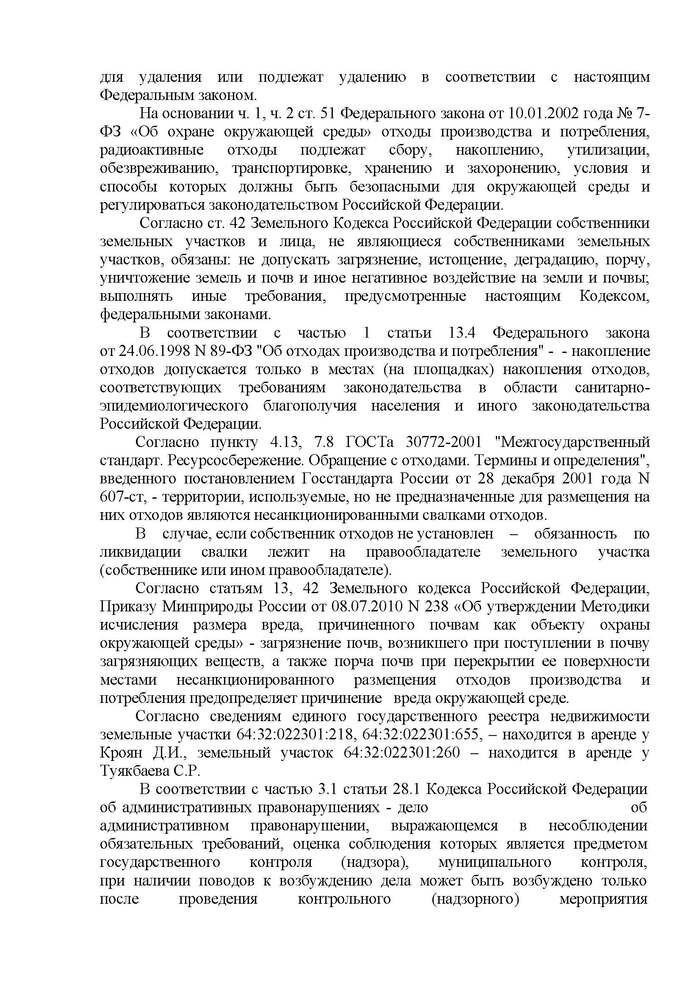 для удаления или подлежат удалению в соответствии с настоящим Федеральным законом.

На основании ч. 1, ч. 2 ст. 51 Федерального закона от 10.01.2002 года № 7-ФЗ «Об охране окружающей среды» отходы производства и потребления, радиоактивные отходы подлежат сбору, накоплению, утилизации, обезвреживанию, транспортировке, хранению и захоронению, условия и способы которых должны быть безопасными для окружающей среды и регулироваться законодательством Российской Федерации.

Согласно ст. 42 Земельного Кодекса Российской Федерации собственники земельных участков и лица, не являющиеся собственниками земельных участков, обязаны: не допускать загрязнение, истощение, деградацию, порчу, уничтожение земель и почв и иное негативное воздействие на земли и почвы; выполнять иные требования, предусмотренные настоящим Кодексом, федеральными законами.

В соответствии с частью 1 статьи 13.4 Федерального закона от 24.06.1998 N 89-ФЗ "Об отходах производства и потребления" - - накопление отходов допускается только в местах (на площадках) накопления отходов, соответствующих требованиям законодательства в области санитарно-эпидемиологического благополучия населения и иного законодательства Российской Федерации.

Согласно пункту 4.13, 7.8 ГОСТа 30772-2001 "Межгосударственный стандарт. Ресурсосбережение. Обращение с отходами. Термины и определения", введенного постановлением Госстандарта России от 28 декабря 2001 года N 607-ст, - территории, используемые, но не предназначенные для размещения на них отходов являются несанкционированными свалками отходов.

В случае, если собственник отходов не установлен – обязанность по ликвидации свалки лежит на правообладателе земельного участка (собственнике или ином правообладателе).

Согласно статьям 13, 42 Земельного кодекса Российской Федерации, Приказу Минприроды России от 08.07.2010 N 238 «Об утверждении Методики исчисления размера вреда, причиненного почвам как объекту охраны окружающей среды» - загрязнение почв, возникшего при поступлении в почву загрязняющих веществ, а также порча почв при перекрытии ее поверхности местами несанкционированного размещения отходов производства и потребления предопределяет причинение вреда окружающей среде.

Согласно сведениям единого государственного реестра недвижимости земельные участки 64:32:022301:218, 64:32:022301:655, – находится в аренде у Кроян Д.И., земельный участок 64:32:022301:260 – находится в аренде у Туякбаева С.Р.

В соответствии с частью 3.1 статьи 28.1 Кодекса Российской Федерации об административных правонарушениях - дело об административном правонарушении, выражающемся в несоблюдении обязательных требований, оценка соблюдения которых является предметом государственного контроля (надзора), муниципального контроля, при наличии поводов к возбуждению дела может быть возбуждено только после проведения контрольного (надзорного) мероприятия